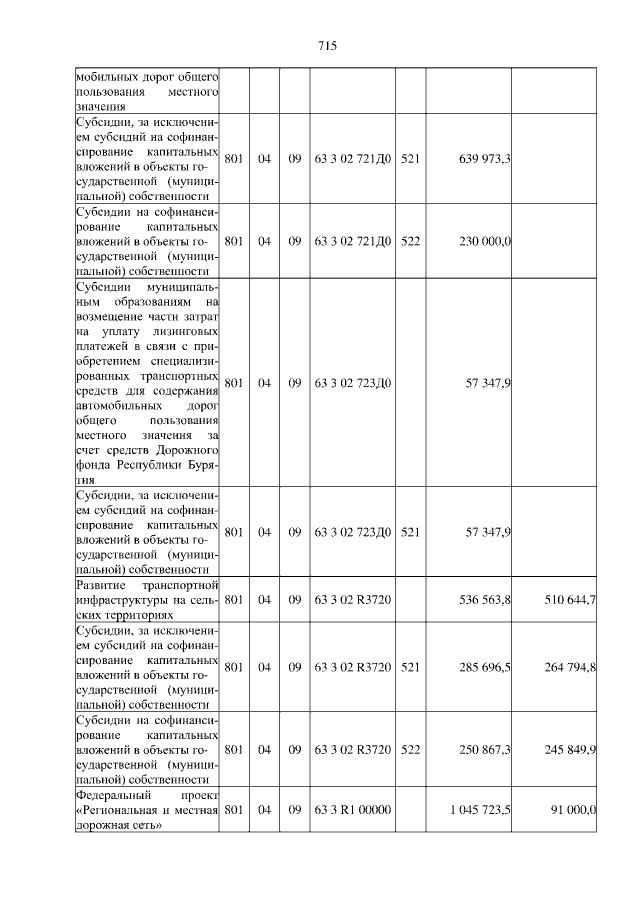 715

| | | | | | | | |
|---|---|---|---|---|---|---|---|
| мобильных дорог общего пользования местного значения | | | | | | | |
| Субсидии, за исключением субсидий на софинансирование капитальных вложений в объекты государственной (муниципальной) собственности | 801 | 04 | 09 | 63 3 02 721Д0 | 521 | 639 973,3 | |
| Субсидии на софинансирование капитальных вложений в объекты государственной (муниципальной) собственности | 801 | 04 | 09 | 63 3 02 721Д0 | 522 | 230 000,0 | |
| Субсидии муниципальным образованиям на возмещение части затрат на уплату лизинговых платежей в связи с приобретением специализированных транспортных средств для содержания автомобильных дорог общего пользования местного значения за счет средств Дорожного фонда Республики Бурятия | 801 | 04 | 09 | 63 3 02 723Д0 | | 57 347,9 | |
| Субсидии, за исключением субсидий на софинансирование капитальных вложений в объекты государственной (муниципальной) собственности | 801 | 04 | 09 | 63 3 02 723Д0 | 521 | 57 347,9 | |
| Развитие транспортной инфраструктуры на сельских территориях | 801 | 04 | 09 | 63 3 02 R3720 | | 536 563,8 | 510 644,7 |
| Субсидии, за исключением субсидий на софинансирование капитальных вложений в объекты государственной (муниципальной) собственности | 801 | 04 | 09 | 63 3 02 R3720 | 521 | 285 696,5 | 264 794,8 |
| Субсидии на софинансирование капитальных вложений в объекты государственной (муниципальной) собственности | 801 | 04 | 09 | 63 3 02 R3720 | 522 | 250 867,3 | 245 849,9 |
| Федеральный проект «Региональная и местная дорожная сеть» | 801 | 04 | 09 | 63 3 R1 00000 | | 1 045 723,5 | 91 000,0 |